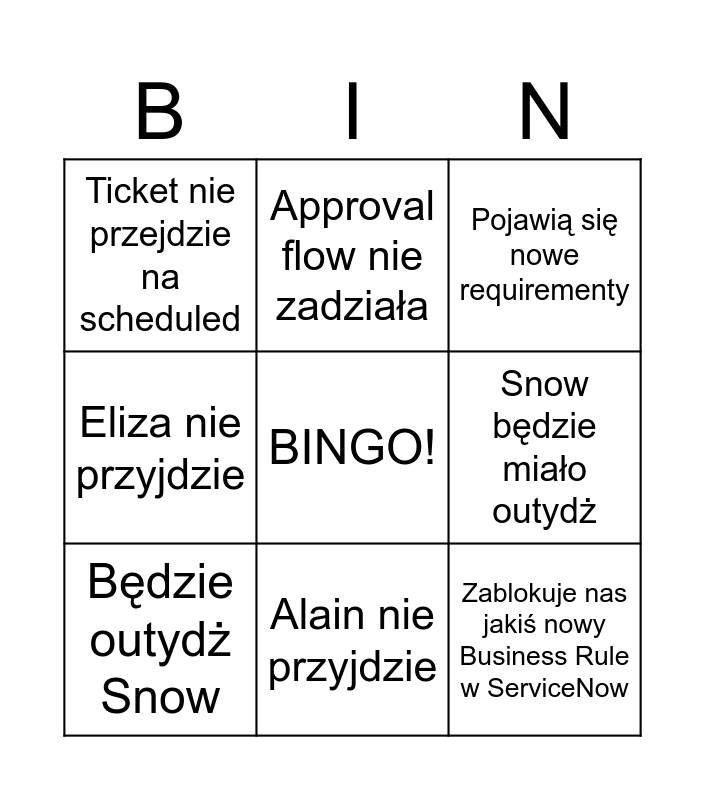 | B | I | N |
|---|---|---|
| Ticket nie przejdzie na scheduled | Approval flow nie zadziała | Pojawią się nowe requirementy |
| Eliza nie przyjdzie | BINGO! | Snow będzie miało outydż |
| Będzie outydż Snow | Alain nie przyjdzie | Zablokuje nas jakiś nowy Business Rule w ServiceNow |